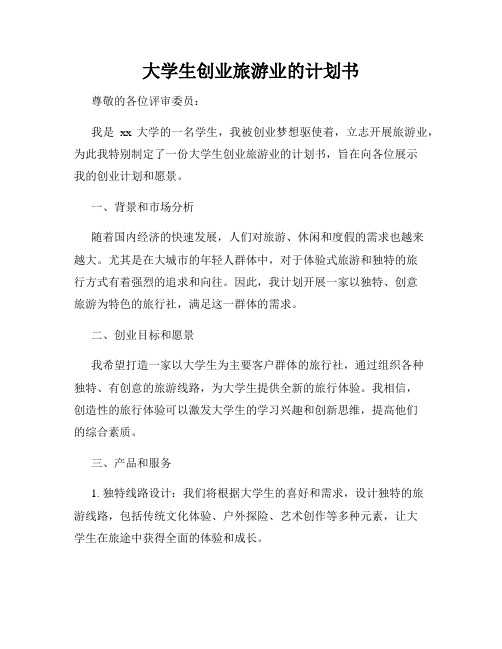 大学生创业旅游业的计划书

尊敬的各位评审委员：

我是 xx 大学的一名学生，我被创业梦想驱使着，立志开展旅游业，为此我特别制定了一份大学生创业旅游业的计划书，旨在向各位展示我的创业计划和愿景。

一、背景和市场分析

随着国内经济的快速发展，人们对旅游、休闲和度假的需求也越来越大。尤其是在大城市的年轻人群体中，对于体验式旅游和独特的旅行方式有着强烈的追求和向往。因此，我计划开展一家以独特、创意旅游为特色的旅行社，满足这一群体的需求。

二、创业目标和愿景

我希望打造一家以大学生为主要客户群体的旅行社，通过组织各种独特、有创意的旅游线路，为大学生提供全新的旅行体验。我相信，创造性的旅行体验可以激发大学生的学习兴趣和创新思维，提高他们的综合素质。

三、产品和服务

1. 独特线路设计：我们将根据大学生的喜好和需求，设计独特的旅游线路，包括传统文化体验、户外探险、艺术创作等多种元素，让大学生在旅途中获得全面的体验和成长。